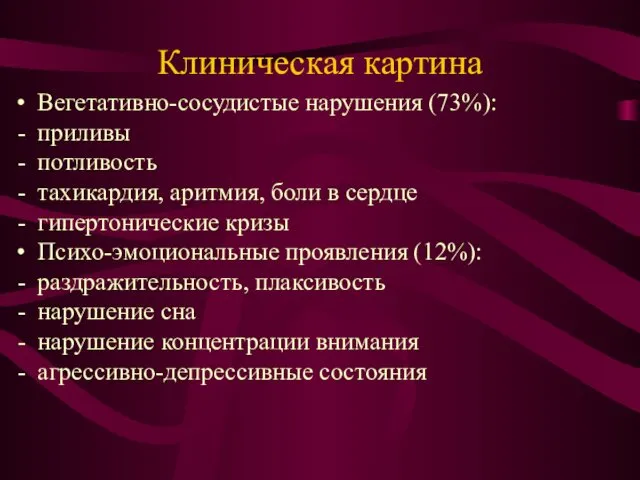 Клиническая картина

• Вегетативно-сосудистые нарушения (73%):
- приливы
- потливость
- тахикардия, аритмия, боли в сердце
- гипертонические кризы
• Психо-эмоциональные проявления (12%):
- раздражительность, плаксивость
- нарушение сна
- нарушение концентрации внимания
- агрессивно-депрессивные состояния